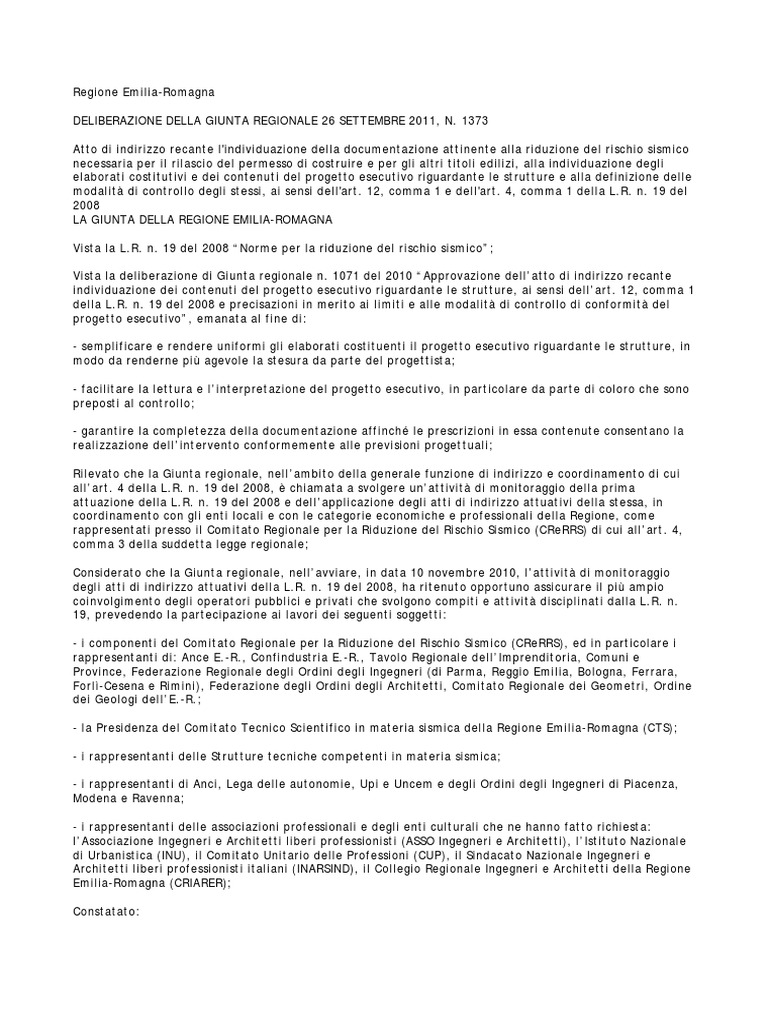 Regione Emilia-Romagna

DELIBERAZIONE DELLA GIUNTA REGIONALE 26 SETTEMBRE 2011, N. 1373

Atto di indirizzo recante l'individuazione della documentazione attinente alla riduzione del rischio sismico necessaria per il rilascio del permesso di costruire e per gli altri titoli edilizi, alla individuazione degli elaborati costitutivi e dei contenuti del progetto esecutivo riguardante le strutture e alla definizione delle modalità di controllo degli stessi, ai sensi dell'art. 12, comma 1 e dell'art. 4, comma 1 della L.R. n. 19 del 2008
LA GIUNTA DELLA REGIONE EMILIA-ROMAGNA

Vista la L.R. n. 19 del 2008 “Norme per la riduzione del rischio sismico”;

Vista la deliberazione di Giunta regionale n. 1071 del 2010 “Approvazione dell’atto di indirizzo recante individuazione dei contenuti del progetto esecutivo riguardante le strutture, ai sensi dell’art. 12, comma 1 della L.R. n. 19 del 2008 e precisazioni in merito ai limiti e alle modalità di controllo di conformità del progetto esecutivo”, emanata al fine di:

- semplificare e rendere uniformi gli elaborati costituenti il progetto esecutivo riguardante le strutture, in modo da renderne più agevole la stesura da parte del progettista;

- facilitare la lettura e l’interpretazione del progetto esecutivo, in particolare da parte di coloro che sono preposti al controllo;

- garantire la completezza della documentazione affinché le prescrizioni in essa contenute consentano la realizzazione dell’intervento conformemente alle previsioni progettuali;

Rilevato che la Giunta regionale, nell’ambito della generale funzione di indirizzo e coordinamento di cui all’art. 4 della L.R. n. 19 del 2008, è chiamata a svolgere un’attività di monitoraggio della prima attuazione della L.R. n. 19 del 2008 e dell’applicazione degli atti di indirizzo attuativi della stessa, in coordinamento con gli enti locali e con le categorie economiche e professionali della Regione, come rappresentati presso il Comitato Regionale per la Riduzione del Rischio Sismico (CReRRS) di cui all’art. 4, comma 3 della suddetta legge regionale;

Considerato che la Giunta regionale, nell’avviare, in data 10 novembre 2010, l’attività di monitoraggio degli atti di indirizzo attuativi della L.R. n. 19 del 2008, ha ritenuto opportuno assicurare il più ampio coinvolgimento degli operatori pubblici e privati che svolgono compiti e attività disciplinati dalla L.R. n. 19, prevedendo la partecipazione ai lavori dei seguenti soggetti:

- i componenti del Comitato Regionale per la Riduzione del Rischio Sismico (CReRRS), ed in particolare i rappresentanti di: Ance E.-R., Confindustria E.-R., Tavolo Regionale dell’Imprenditoria, Comuni e Province, Federazione Regionale degli Ordini degli Ingegneri (di Parma, Reggio Emilia, Bologna, Ferrara, Forlì-Cesena e Rimini), Federazione degli Ordini degli Architetti, Comitato Regionale dei Geometri, Ordine dei Geologi dell’E.-R.;

- la Presidenza del Comitato Tecnico Scientifico in materia sismica della Regione Emilia-Romagna (CTS);

- i rappresentanti delle Strutture tecniche competenti in materia sismica;

- i rappresentanti di Anci, Lega delle autonomie, Upi e Uncem e degli Ordini degli Ingegneri di Piacenza, Modena e Ravenna;

- i rappresentanti delle associazioni professionali e degli enti culturali che ne hanno fatto richiesta: l’Associazione Ingegneri e Architetti liberi professionisti (ASSO Ingegneri e Architetti), l’Istituto Nazionale di Urbanistica (INU), il Comitato Unitario delle Professioni (CUP), il Sindacato Nazionale Ingegneri e Architetti liberi professionisti italiani (INARSIND), il Collegio Regionale Ingegneri e Architetti della Regione Emilia-Romagna (CRIARER);

Constatato: